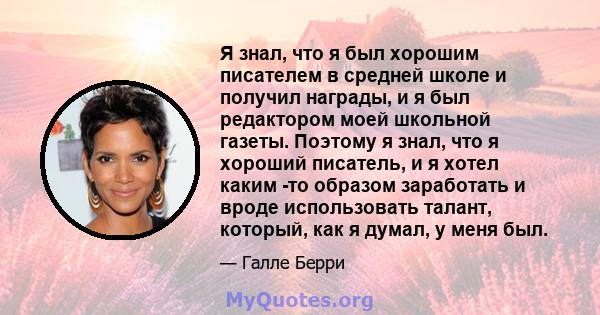 Я знал, что я был хорошим писателем в средней школе и получил награды, и я был редактором моей школьной газеты. Поэтому я знал, что я хороший писатель, и я хотел каким -то образом заработать и вроде использовать талант, который, как я думал, у меня был.

— Галле Берри

MyQuotes.org